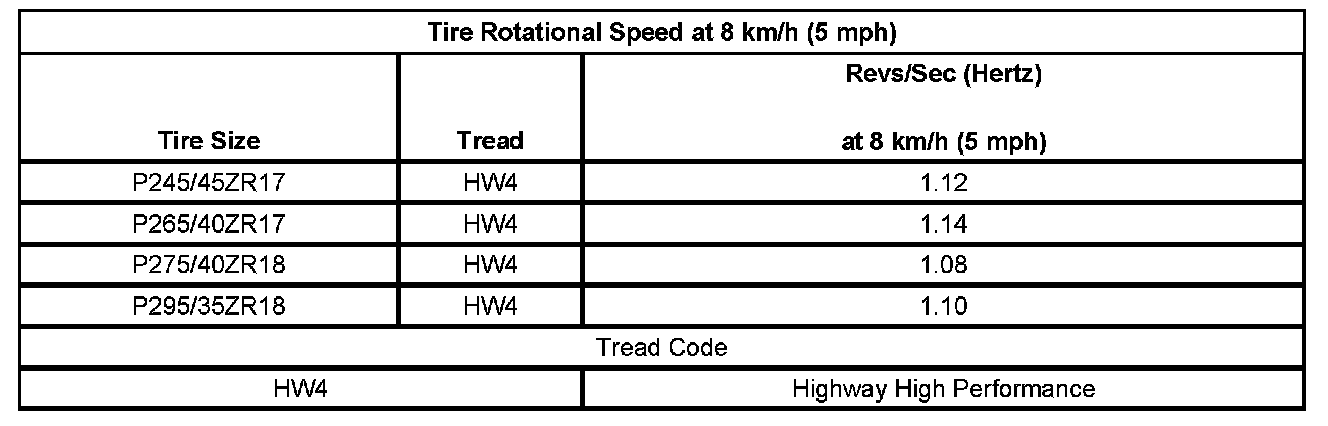 | Tire Rotational Speed at 8 km/h (5 mph) | | |
|---|---|---|
| Tire Size | Tread | Revs/Sec (Hertz) at 8 km/h (5 mph) |
| P245/45ZR17 | HW4 | 1.12 |
| P265/40ZR17 | HW4 | 1.14 |
| P275/40ZR18 | HW4 | 1.08 |
| P295/35ZR18 | HW4 | 1.10 |
| Tread Code | | |
| HW4 | | Highway High Performance |